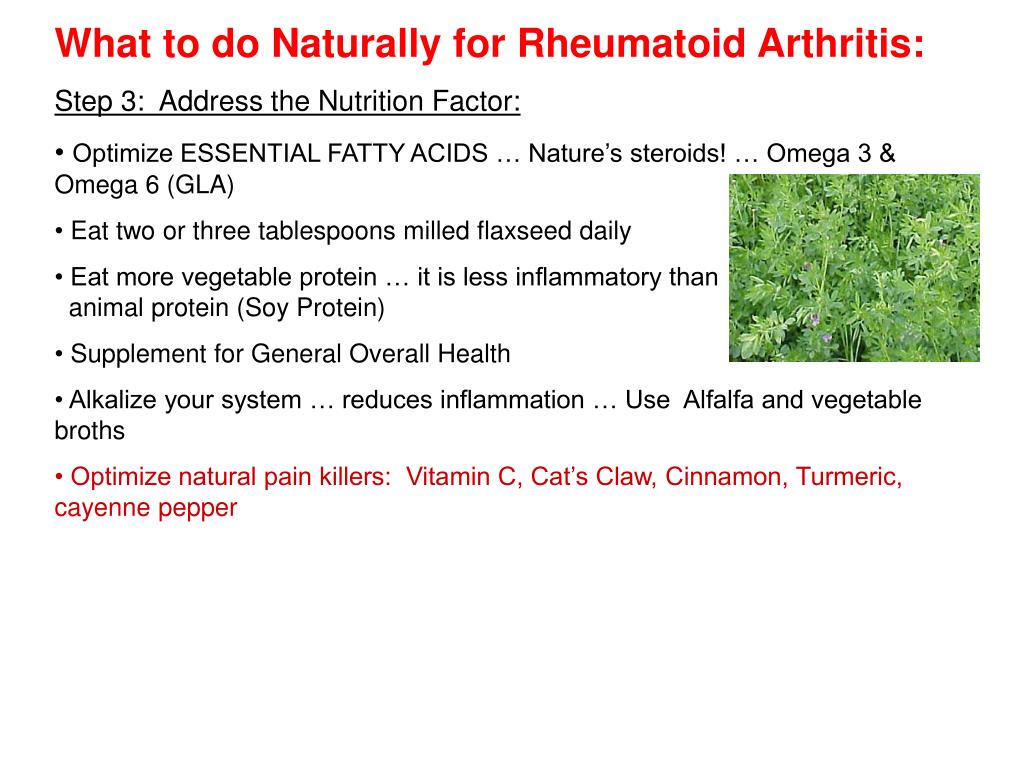 What to do Naturally for Rheumatoid Arthritis:

Step 3: Address the Nutrition Factor:

• Optimize ESSENTIAL FATTY ACIDS … Nature's steroids! … Omega 3 & Omega 6 (GLA)

• Eat two or three tablespoons milled flaxseed daily

• Eat more vegetable protein … it is less inflammatory than animal protein (Soy Protein)

• Supplement for General Overall Health

• Alkalize your system … reduces inflammation … Use Alfalfa and vegetable broths

• Optimize natural pain killers: Vitamin C, Cat's Claw, Cinnamon, Turmeric, cayenne pepper